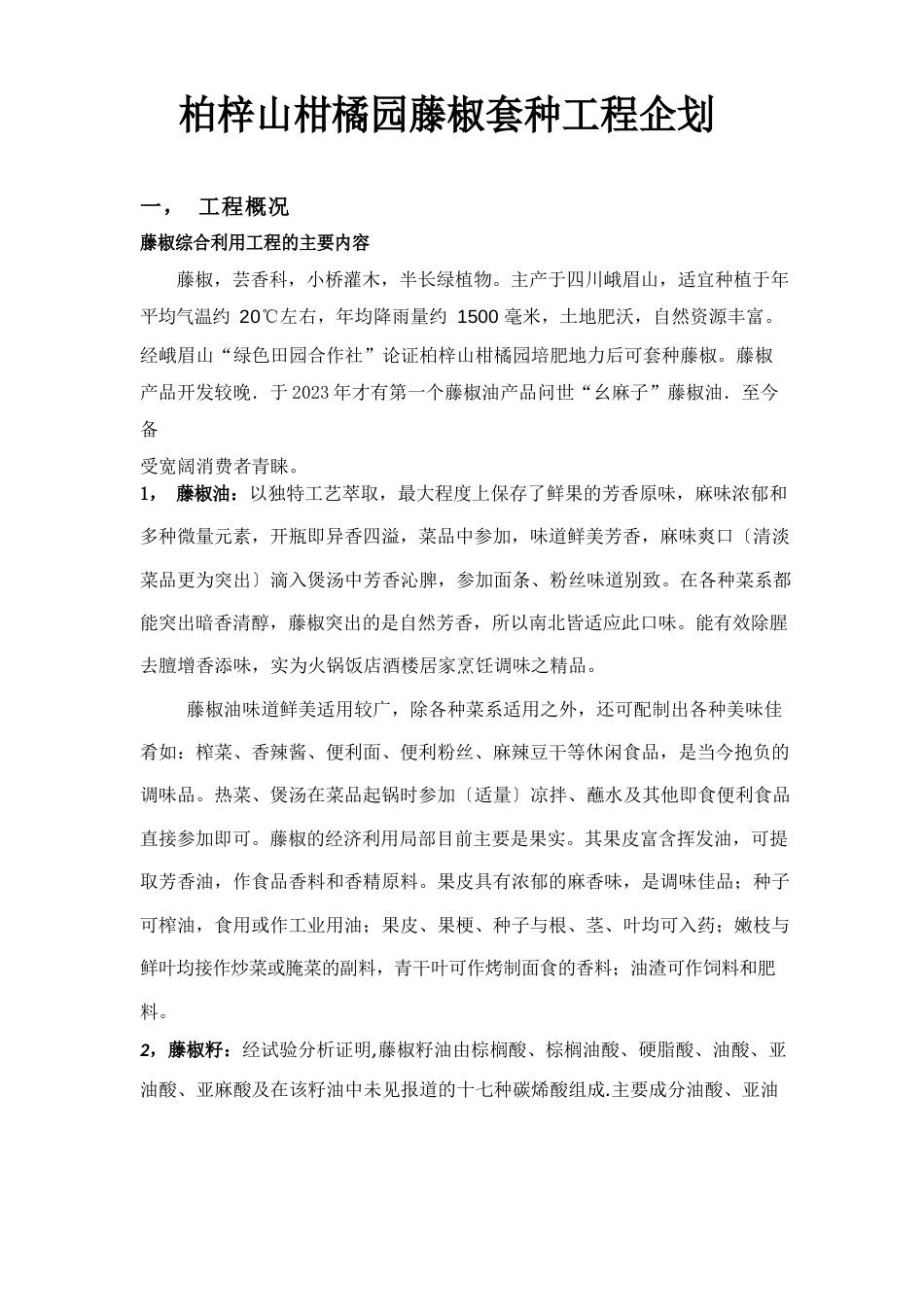 柏梓山柑橘园藤椒套种工程企划

一， 工程概况

藤椒综合利用工程的主要内容

藤椒，芸香科，小桥灌木，半长绿植物。主产于四川峨眉山，适宜种植于年平均气温约 20℃左右，年均降雨量约 1500 毫米，土地肥沃，自然资源丰富。经峨眉山“绿色田园合作社”论证柏梓山柑橘园培肥地力后可套种藤椒。藤椒产品开发较晚．于 2023 年才有第一个藤椒油产品问世“幺麻子”藤椒油．至今备

受宽阔消费者青睐。

1， 藤椒油：以独特工艺萃取，最大程度上保存了鲜果的芳香原味，麻味浓郁和多种微量元素，开瓶即异香四溢，菜品中参加，味道鲜美芳香，麻味爽口〔清淡菜品更为突出〕滴入煲汤中芳香沁脾，参加面条、粉丝味道别致。在各种菜系都能突出暗香清醇，藤椒突出的是自然芳香，所以南北皆适应此口味。能有效除腥去膻增香添味，实为火锅饭店酒楼居家烹饪调味之精品。

藤椒油味道鲜美适用较广，除各种菜系适用之外，还可配制出各种美味佳肴如：榨菜、香辣酱、便利面、便利粉丝、麻辣豆干等休闲食品，是当今抱负的调味品。热菜、煲汤在菜品起锅时参加〔适量〕凉拌、蘸水及其他即食便利食品直接参加即可。藤椒的经济利用局部目前主要是果实。其果皮富含挥发油，可提取芳香油，作食品香料和香精原料。果皮具有浓郁的麻香味，是调味佳品；种子可榨油，食用或作工业用油；果皮、果梗、种子与根、茎、叶均可入药；嫩枝与鲜叶均接作炒菜或腌菜的副料，青干叶可作烤制面食的香料；油渣可作饲料和肥料。

2，藤椒籽：经试验分析证明,藤椒籽油由棕榈酸、棕榈油酸、硬脂酸、油酸、亚油酸、亚麻酸及在该籽油中未见报道的十七种碳烯酸组成.主要成分油酸、亚油